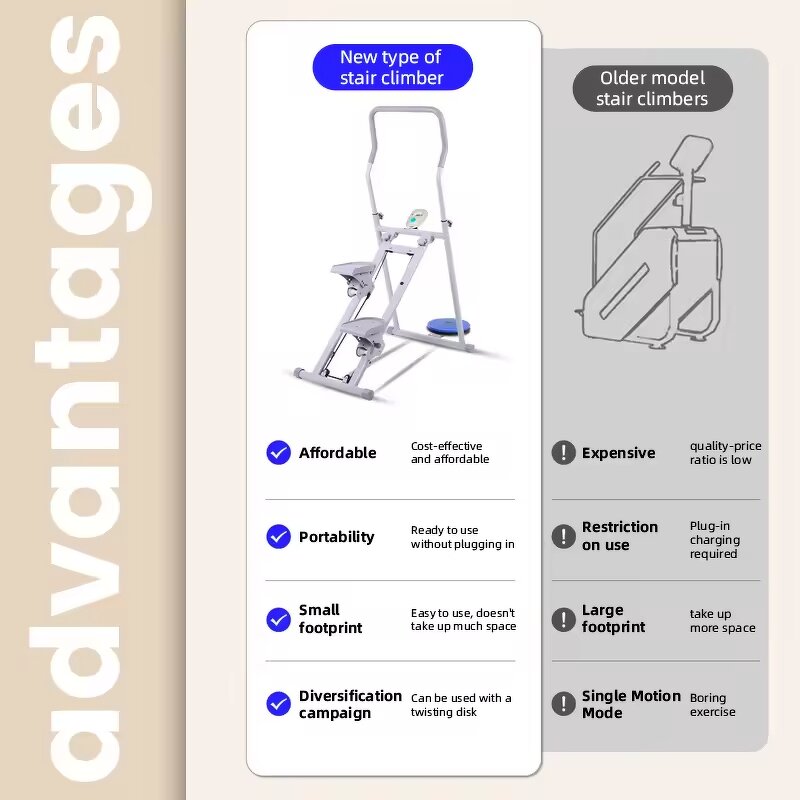 advantages

New type of stair climber

Affordable
Cost-effective and affordable

Portability
Ready to use without plugging in

Small footprint
Easy to use, doesn't take up much space

Diversification campaign
Can be used with a twisting disk

Older model stair climbers

Expensive
quality-price ratio is low

Restriction on use
Plug-in charging required

Large footprint
take up more space

Single Motion Mode
Boring exercise